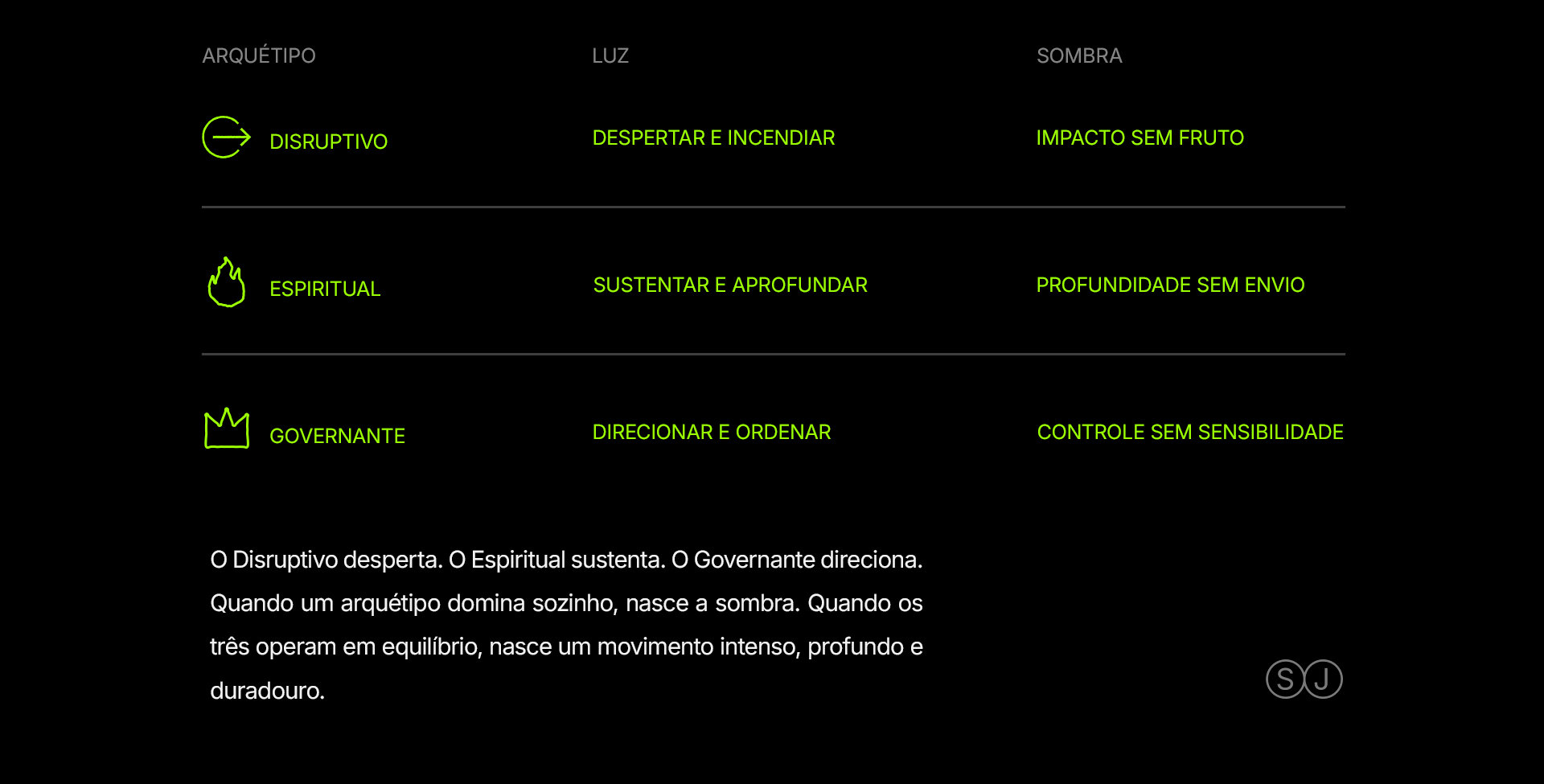 | ARQUÉTIPO | LUZ | SOMBRA |
|---|---|---|
| DISRUPTIVO | DESPERTAR E INCENDIAR | IMPACTO SEM FRUTO |
| ESPIRITUAL | SUSTENTAR E APROFUNDAR | PROFUNDIDADE SEM ENVIO |
| GOVERNANTE | DIRECIONAR E ORDENAR | CONTROLE SEM SENSIBILIDADE |

O Disruptivo desperta. O Espiritual sustenta. O Governante direciona. Quando um arquétipo domina sozinho, nasce a sombra. Quando os três operam em equilíbrio, nasce um movimento intenso, profundo e duradouro.

SJ